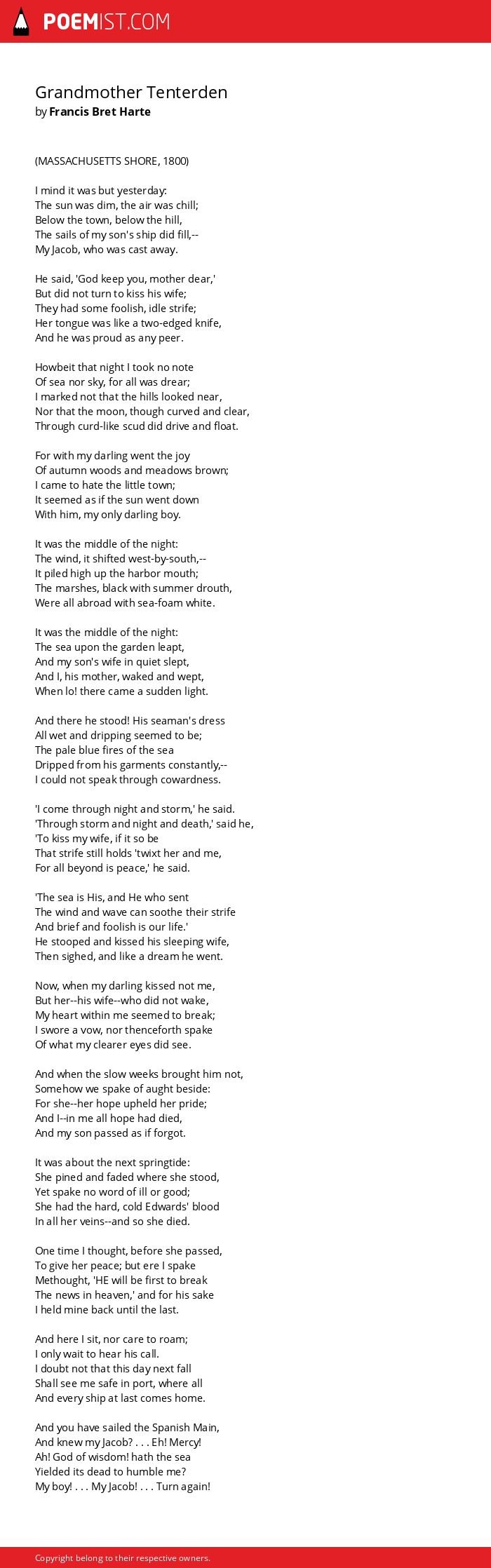 POEMIST.COM

Grandmother Tenterden
by Francis Bret Harte

(MASSACHUSETTS SHORE, 1800)

I mind it was but yesterday:
The sun was dim, the air was chill;
Below the town, below the hill,
The sails of my son's ship did fill,--
My Jacob, who was cast away.

He said, 'God keep you, mother dear,'
But did not turn to kiss his wife;
They had some foolish, idle strife;
Her tongue was like a two-edged knife,
And he was proud as any peer.

Howbeit that night I took no note
Of sea nor sky, for all was drear;
I marked not that the hills looked near,
Nor that the moon, though curved and clear,
Through curd-like scud did drive and float.

For with my darling went the joy
Of autumn woods and meadows brown;
I came to hate the little town;
It seemed as if the sun went down
With him, my only darling boy.

It was the middle of the night:
The wind, it shifted west-by-south,--
It piled high up the harbor mouth;
The marshes, black with summer drouth,
Were all abroad with sea-foam white.

It was the middle of the night:
The sea upon the garden leapt,
And my son's wife in quiet slept,
And I, his mother, waked and wept,
When lo! there came a sudden light.

And there he stood! His seaman's dress
All wet and dripping seemed to be;
The pale blue fires of the sea
Dripped from his garments constantly,--
I could not speak through cowardness.

'I come through night and storm,' he said.
'Through storm and night and death,' said he,
'To kiss my wife, if it so be
That strife still holds 'twixt her and me,
For all beyond is peace,' he said.

'The sea is His, and He who sent
The wind and wave can soothe their strife
And brief and foolish is our life.'
He stooped and kissed his sleeping wife,
Then sighed, and like a dream he went.

Now, when my darling kissed not me,
But her--his wife--who did not wake,
My heart within me seemed to break;
I swore a vow, nor thenceforth spake
Of what my clearer eyes did see.

And when the slow weeks brought him not,
Somehow we spake of aught beside:
For she--her hope upheld her pride;
And I--in me all hope had died,
And my son passed as if forgot.

It was about the next springtide:
She pined and faded where she stood,
Yet spake no word of ill or good;
She had the hard, cold Edwards' blood
In all her veins--and so she died.

One time I thought, before she passed,
To give her peace; but ere I spake
Methought, 'HE will be first to break
The news in heaven,' and for his sake
I held mine back until the last.

And here I sit, nor care to roam;
I only wait to hear his call.
I doubt not that this day next fall
Shall see me safe in port, where all
And every ship at last comes home.

And you have sailed the Spanish Main,
And knew my Jacob? . . . Eh! Mercy!
Ah! God of wisdom! hath the sea
Yielded its dead to humble me?
My boy! . . . My Jacob! . . . Turn again!

Copyright belong to their respective owners.